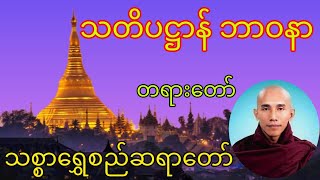 သတိပဋ္ဌာန် ဘာဝနာ

တရားတော်

သစ္စာရွှေစည်ဆရာတော်